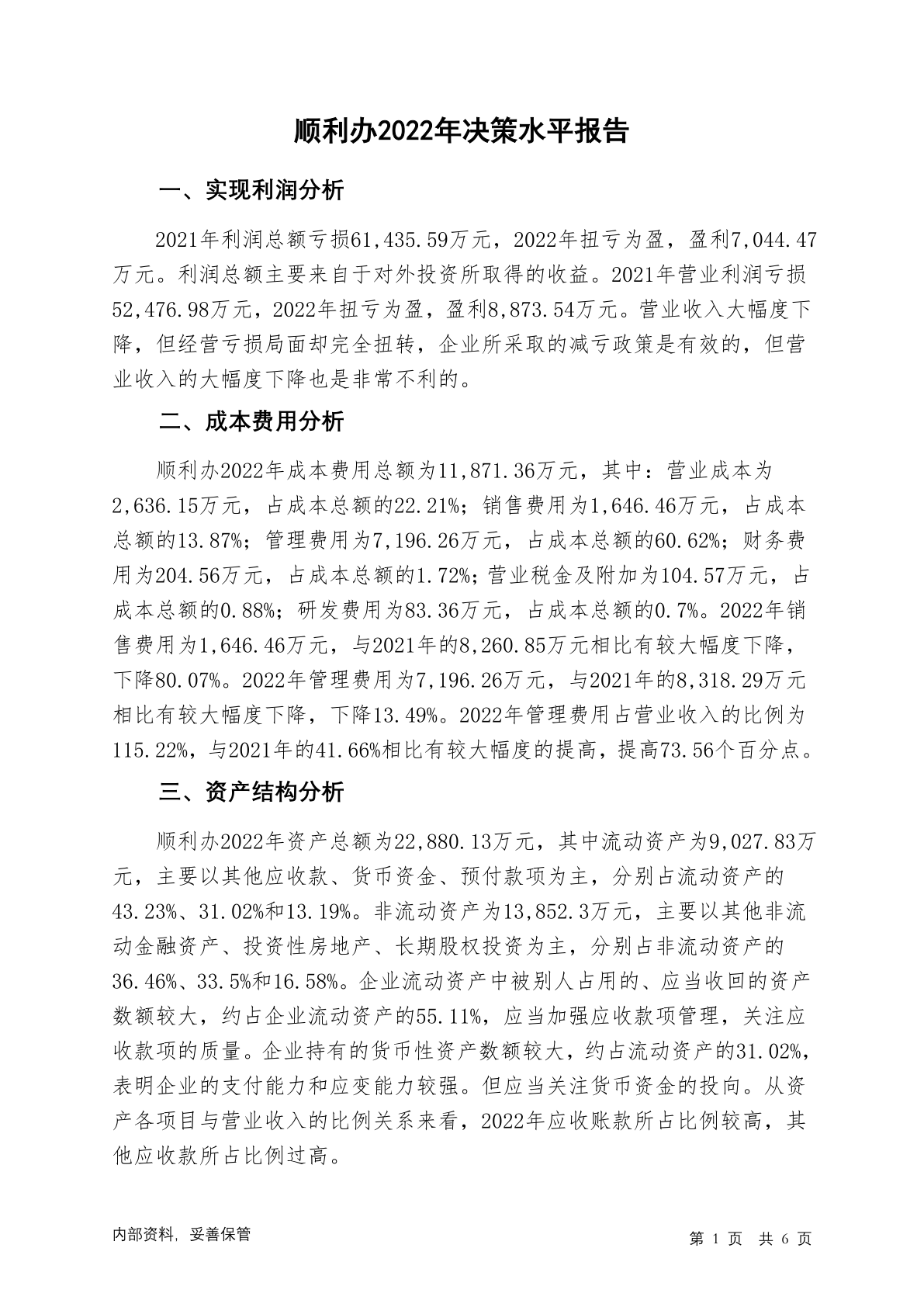 顺利办2022年决策水平报告

一、实现利润分析

2021年利润总额亏损61,435.59万元，2022年扭亏为盈，盈利7,044.47万元。利润总额主要来自于对外投资所取得的收益。2021年营业利润亏损52,476.98万元，2022年扭亏为盈，盈利8,873.54万元。营业收入大幅度下降，但经营亏损局面却完全扭转，企业所采取的减亏政策是有效的，但营业收入的大幅度下降也是非常不利的。

二、成本费用分析

顺利办2022年成本费用总额为11,871.36万元，其中：营业成本为2,636.15万元，占成本总额的22.21%；销售费用为1,646.46万元，占成本总额的13.87%；管理费用为7,196.26万元，占成本总额的60.62%；财务费用为204.56万元，占成本总额的1.72%；营业税金及附加为104.57万元，占成本总额的0.88%；研发费用为83.36万元，占成本总额的0.7%。2022年销售费用为1,646.46万元，与2021年的8,260.85万元相比有较大幅度下降，下降80.07%。2022年管理费用为7,196.26万元，与2021年的8,318.29万元相比有较大幅度下降，下降13.49%。2022年管理费用占营业收入的比例为115.22%，与2021年的41.66%相比有较大幅度的提高，提高73.56个百分点。

三、资产结构分析

顺利办2022年资产总额为22,880.13万元，其中流动资产为9,027.83万元，主要以其他应收款、货币资金、预付款项为主，分别占流动资产的43.23%、31.02%和13.19%。非流动资产为13,852.3万元，主要以其他非流动金融资产、投资性房地产、长期股权投资为主，分别占非流动资产的36.46%、33.5%和16.58%。企业流动资产中被别人占用的、应当收回的资产数额较大，约占企业流动资产的55.11%，应当加强应收款项管理，关注应收款项的质量。企业持有的货币性资产数额较大，约占流动资产的31.02%，表明企业的支付能力和应变能力较强。但应当关注货币资金的投向。从资产各项目与营业收入的比例关系来看，2022年应收账款所占比例较高，其他应收款所占比例过高。

内部资料，妥善保管　　第 1 页　共 6 页